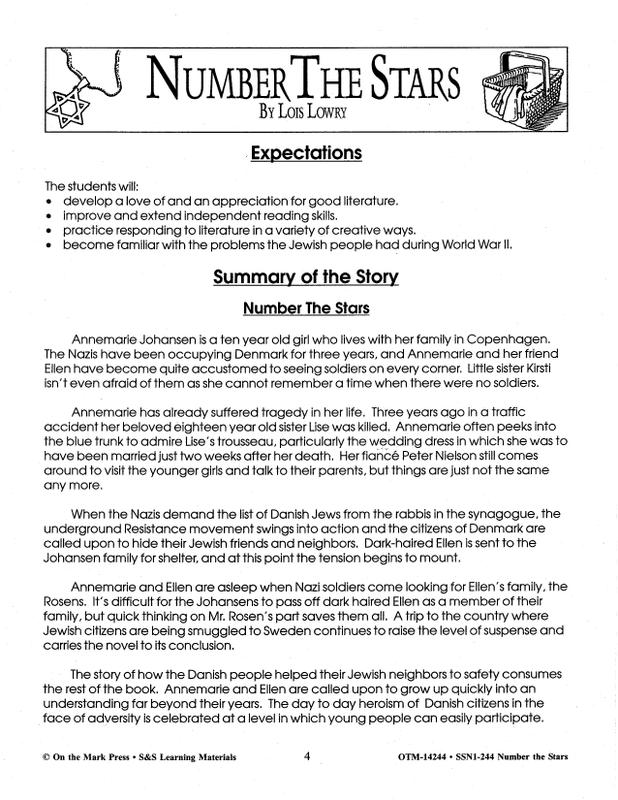 NUMBER THE STARS
BY LOIS LOWRY

Expectations

The students will:
• develop a love of and an appreciation for good literature.
• improve and extend independent reading skills.
• practice responding to literature in a variety of creative ways.
• become familiar with the problems the Jewish people had during World War II.

Summary of the Story

Number The Stars

Annemarie Johansen is a ten year old girl who lives with her family in Copenhagen. The Nazis have been occupying Denmark for three years, and Annemarie and her friend Ellen have become quite accustomed to seeing soldiers on every corner. Little sister Kirsti isn't even afraid of them as she cannot remember a time when there were no soldiers.

Annemarie has already suffered tragedy in her life. Three years ago in a traffic accident her beloved eighteen year old sister Lise was killed. Annemarie often peeks into the blue trunk to admire Lise's trousseau, particularly the wedding dress in which she was to have been married just two weeks after her death. Her fiancé Peter Nielson still comes around to visit the younger girls and talk to their parents, but things are just not the same any more.

When the Nazis demand the list of Danish Jews from the rabbis in the synagogue, the underground Resistance movement swings into action and the citizens of Denmark are called upon to hide their Jewish friends and neighbors. Dark-haired Ellen is sent to the Johansen family for shelter, and at this point the tension begins to mount.

Annemarie and Ellen are asleep when Nazi soldiers come looking for Ellen's family, the Rosens. It's difficult for the Johansens to pass off dark haired Ellen as a member of their family, but quick thinking on Mr. Rosen's part saves them all. A trip to the country where Jewish citizens are being smuggled to Sweden continues to raise the level of suspense and carries the novel to its conclusion.

The story of how the Danish people helped their Jewish neighbors to safety consumes the rest of the book. Annemarie and Ellen are called upon to grow up quickly into an understanding far beyond their years. The day to day heroism of Danish citizens in the face of adversity is celebrated at a level in which young people can easily participate.

© On the Mark Press • S&S Learning Materials 4 OTM-14244 • SSN1-244 Number the Stars